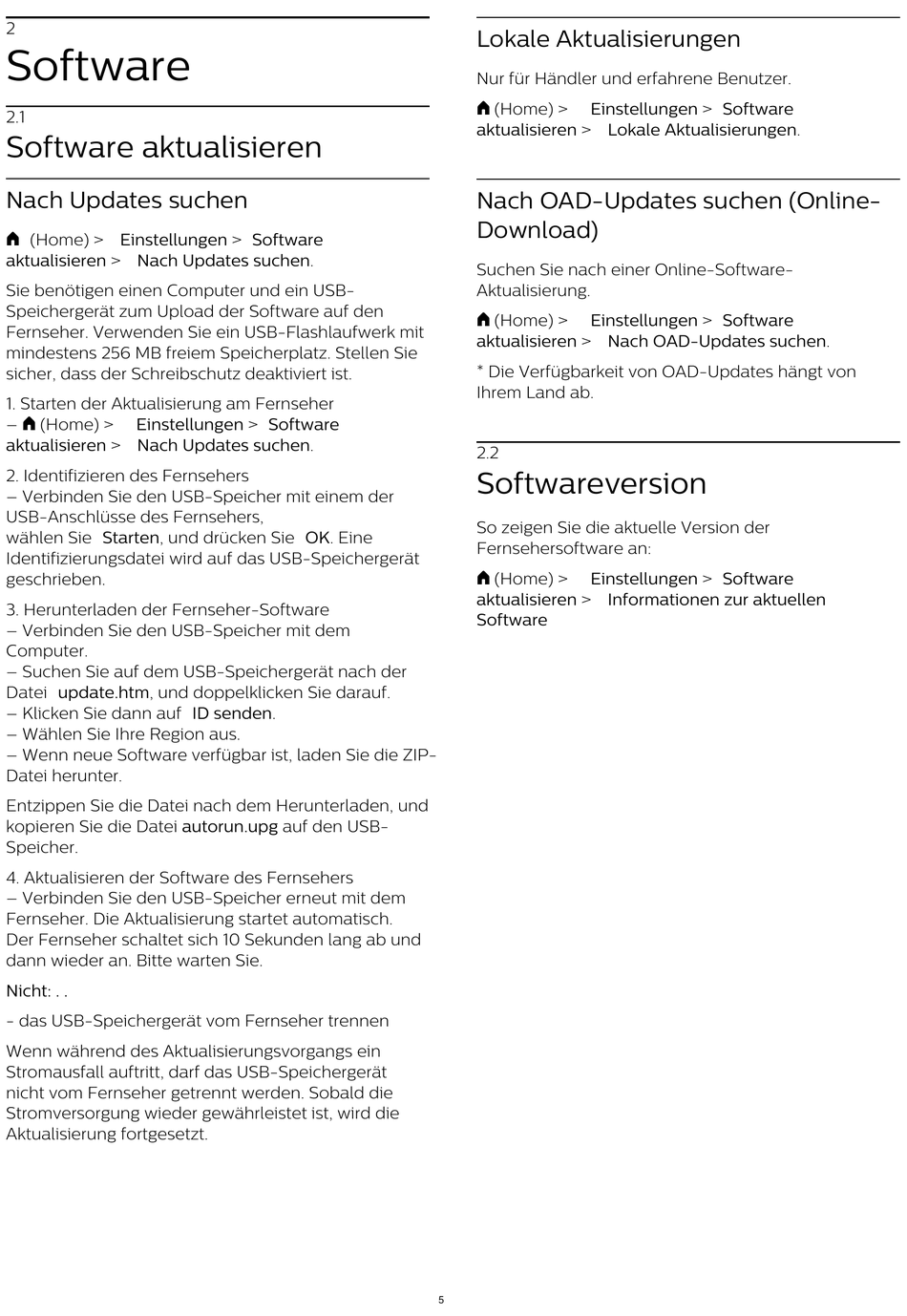 2
Software

2.1
Software aktualisieren

Nach Updates suchen

(Home) > Einstellungen > Software aktualisieren > Nach Updates suchen.

Sie benötigen einen Computer und ein USB-Speichergerät zum Upload der Software auf den Fernseher. Verwenden Sie ein USB-Flashlaufwerk mit mindestens 256 MB freiem Speicherplatz. Stellen Sie sicher, dass der Schreibschutz deaktiviert ist.

1. Starten der Aktualisierung am Fernseher
– (Home) > Einstellungen > Software aktualisieren > Nach Updates suchen.

2. Identifizieren des Fernsehers
– Verbinden Sie den USB-Speicher mit einem der USB-Anschlüsse des Fernsehers,
wählen Sie Starten, und drücken Sie OK. Eine Identifizierungsdatei wird auf das USB-Speichergerät geschrieben.

3. Herunterladen der Fernseher-Software
– Verbinden Sie den USB-Speicher mit dem Computer.
– Suchen Sie auf dem USB-Speichergerät nach der Datei update.htm, und doppelklicken Sie darauf.
– Klicken Sie dann auf ID senden.
– Wählen Sie Ihre Region aus.
– Wenn neue Software verfügbar ist, laden Sie die ZIP-Datei herunter.

Entzippen Sie die Datei nach dem Herunterladen, und kopieren Sie die Datei autorun.upg auf den USB-Speicher.

4. Aktualisieren der Software des Fernsehers
– Verbinden Sie den USB-Speicher erneut mit dem Fernseher. Die Aktualisierung startet automatisch.
Der Fernseher schaltet sich 10 Sekunden lang ab und dann wieder an. Bitte warten Sie.

Nicht: . .

- das USB-Speichergerät vom Fernseher trennen

Wenn während des Aktualisierungsvorgangs ein Stromausfall auftritt, darf das USB-Speichergerät nicht vom Fernseher getrennt werden. Sobald die Stromversorgung wieder gewährleistet ist, wird die Aktualisierung fortgesetzt.

Lokale Aktualisierungen

Nur für Händler und erfahrene Benutzer.

(Home) > Einstellungen > Software aktualisieren > Lokale Aktualisierungen.

Nach OAD-Updates suchen (Online-Download)

Suchen Sie nach einer Online-Software-Aktualisierung.

(Home) > Einstellungen > Software aktualisieren > Nach OAD-Updates suchen.

* Die Verfügbarkeit von OAD-Updates hängt von Ihrem Land ab.

2.2
Softwareversion

So zeigen Sie die aktuelle Version der Fernsehersoftware an:

(Home) > Einstellungen > Software aktualisieren > Informationen zur aktuellen Software

5